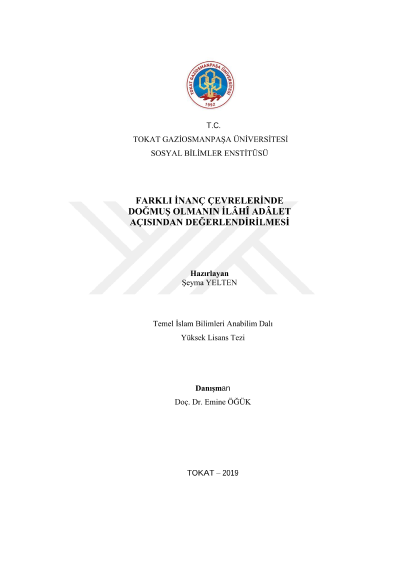 TOKAT GAZİOSMANPAŞA ÜNİVERSİTESİ
1992

T.C.
TOKAT GAZİOSMANPAŞA ÜNİVERSİTESİ
SOSYAL BİLİMLER ENSTİTÜSÜ

FARKLI İNANÇ ÇEVRELERİNDE DOĞMUŞ OLMANIN İLÂHÎ ADÂLET AÇISINDAN DEĞERLENDİRİLMESİ

Hazırlayan
Şeyma YELTEN

Temel İslam Bilimleri Anabilim Dalı
Yüksek Lisans Tezi

Danışman
Doç. Dr. Emine ÖĞÜK

TOKAT – 2019